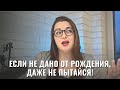 ЕСЛИ НЕ ДАНО ОТ РОЖДЕНИЯ, ДАЖЕ НЕ ПЫТАЙСЯ!